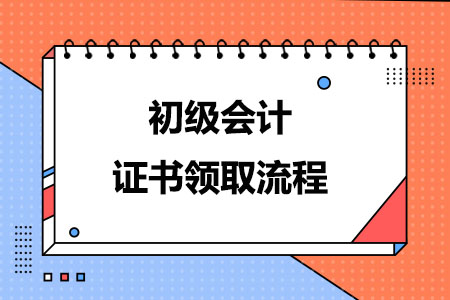 初级会计
证书领取流程